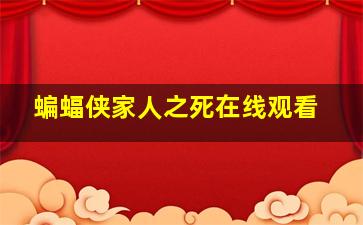 蝙蝠侠家人之死在线观看